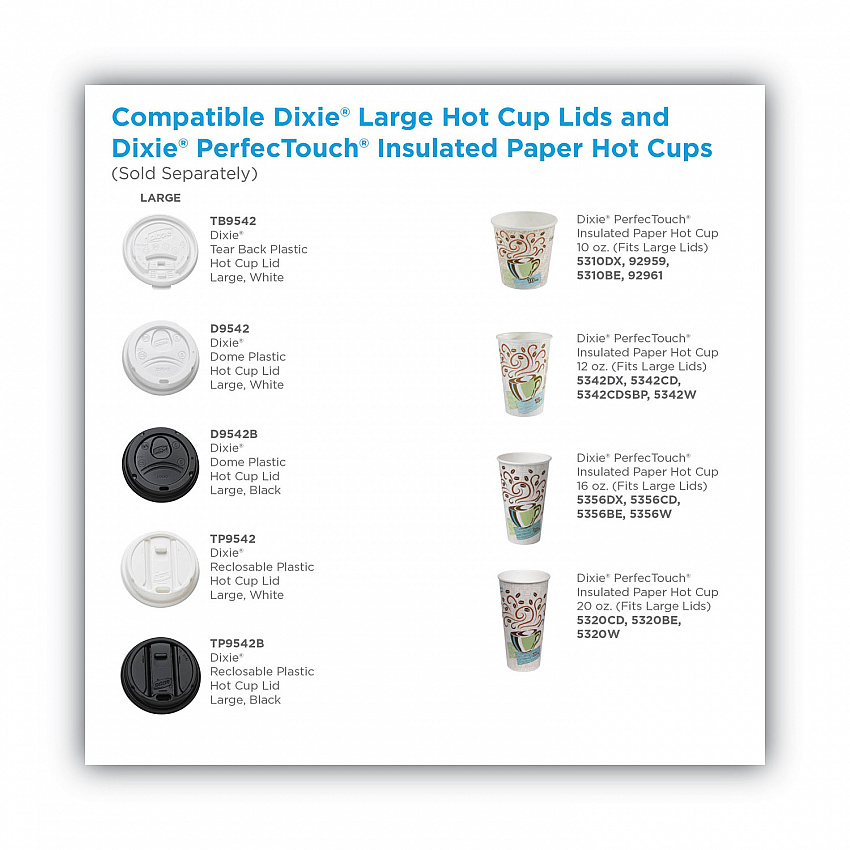 Compatible Dixie® Large Hot Cup Lids and Dixie® PerfecTouch® Insulated Paper Hot Cups
(Sold Separately)

LARGE

TB9542
Dixie®
Tear Back Plastic
Hot Cup Lid
Large, White

D9542
Dixie®
Dome Plastic
Hot Cup Lid
Large, White

D9542B
Dixie®
Dome Plastic
Hot Cup Lid
Large, Black

TP9542
Dixie®
Reclosable Plastic
Hot Cup Lid
Large, White

TP9542B
Dixie®
Reclosable Plastic
Hot Cup Lid
Large, Black

Dixie® PerfecTouch®
Insulated Paper Hot Cup
10 oz. (Fits Large Lids)
5310DX, 92959,
5310BE, 92961

Dixie® PerfecTouch®
Insulated Paper Hot Cup
12 oz. (Fits Large Lids)
5342DX, 5342CD,
5342CDSBP, 5342W

Dixie® PerfecTouch®
Insulated Paper Hot Cup
16 oz. (Fits Large Lids)
5356DX, 5356CD,
5356BE, 5356W

Dixie® PerfecTouch®
Insulated Paper Hot Cup
20 oz. (Fits Large Lids)
5320CD, 5320BE,
5320W